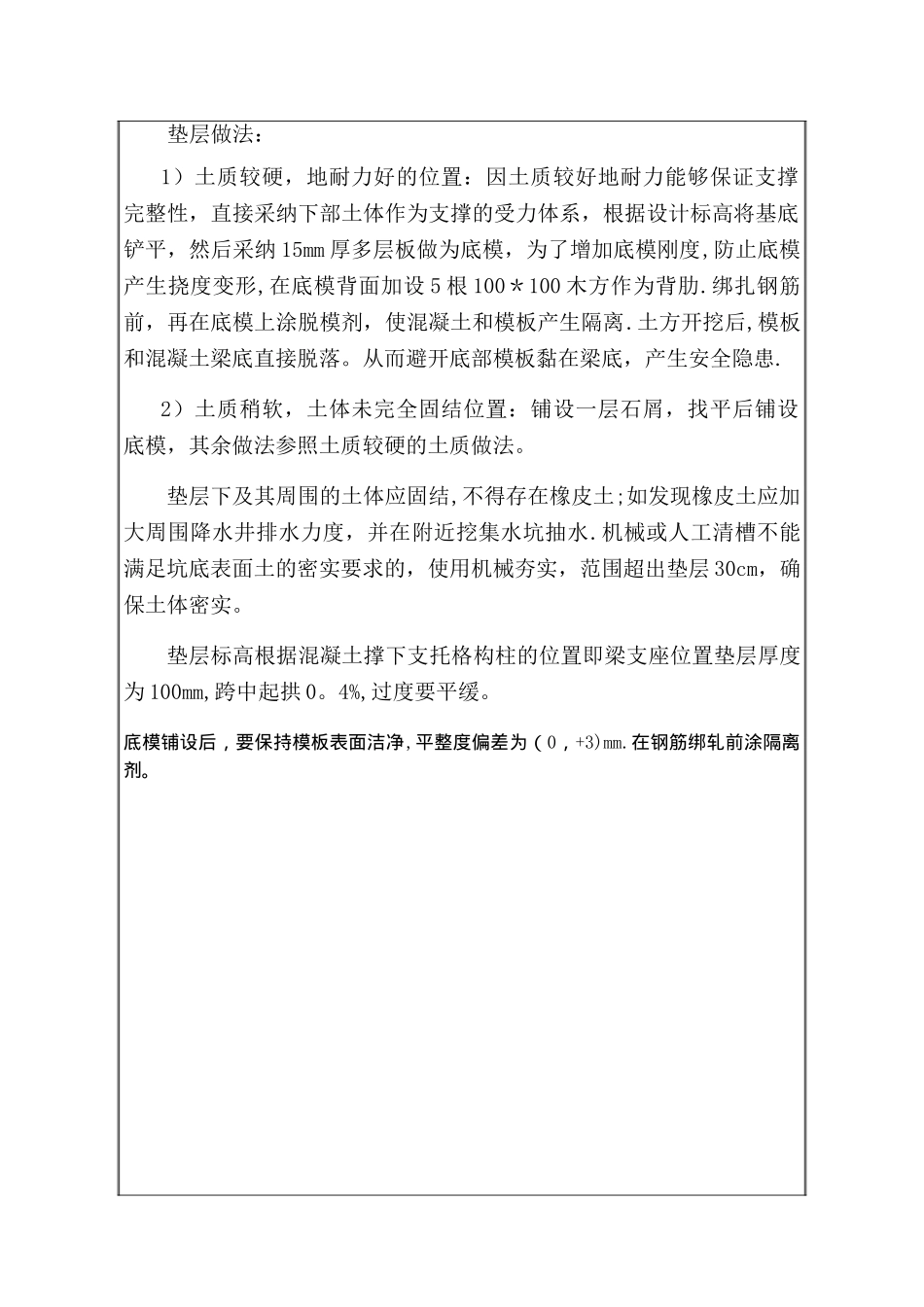 垫层做法：

1）土质较硬，地耐力好的位置：因土质较好地耐力能够保证支撑完整性，直接采纳下部土体作为支撑的受力体系，根据设计标高将基底铲平，然后采纳15mm厚多层板做为底模，为了增加底模刚度,防止底模产生挠度变形,在底模背面加设5根100＊100木方作为背肋.绑扎钢筋前，再在底模上涂脱模剂，使混凝土和模板产生隔离.土方开挖后,模板和混凝土梁底直接脱落。从而避开底部模板黏在梁底，产生安全隐患.

2）土质稍软，土体未完全固结位置：铺设一层石屑，找平后铺设底模，其余做法参照土质较硬的土质做法。

垫层下及其周围的土体应固结,不得存在橡皮土;如发现橡皮土应加大周围降水井排水力度，并在附近挖集水坑抽水.机械或人工清槽不能满足坑底表面土的密实要求的，使用机械夯实，范围超出垫层30cm，确保土体密实。

垫层标高根据混凝土撑下支托格构柱的位置即梁支座位置垫层厚度为100mm,跨中起拱0。4%,过度要平缓。

底模铺设后，要保持模板表面洁净,平整度偏差为（0，+3)mm.在钢筋绑轧前涂隔离剂。